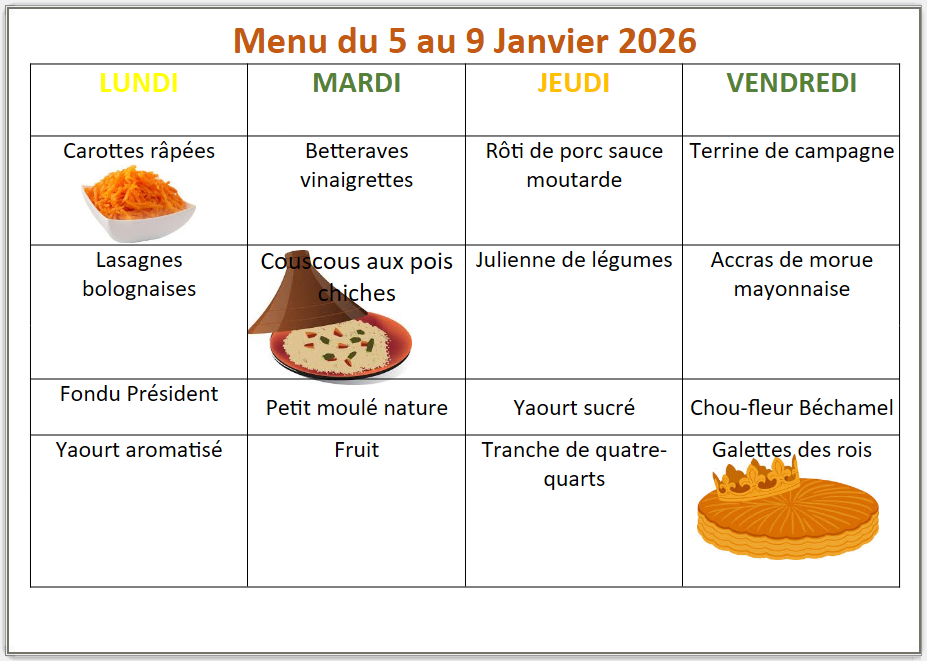 Menu du 5 au 9 Janvier 2026

| LUNDI | MARDI | JEUDI | VENDREDI |
|---|---|---|---|
| Carottes râpées | Betteraves vinaigrettes | Rôti de porc sauce moutarde | Terrine de campagne |
| Lasagnes bolognaises | Couscous aux pois chiches | Julienne de légumes | Accras de morue mayonnaise |
| Fondu Président | Petit moulé nature | Yaourt sucré | Chou-fleur Béchamel |
| Yaourt aromatisé | Fruit | Tranche de quatre-quarts | Galettes des rois |